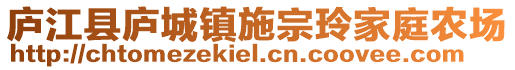 庐江县庐城镇施宗玲家庭农场
http://chtomezekiel.cn.coovee.com